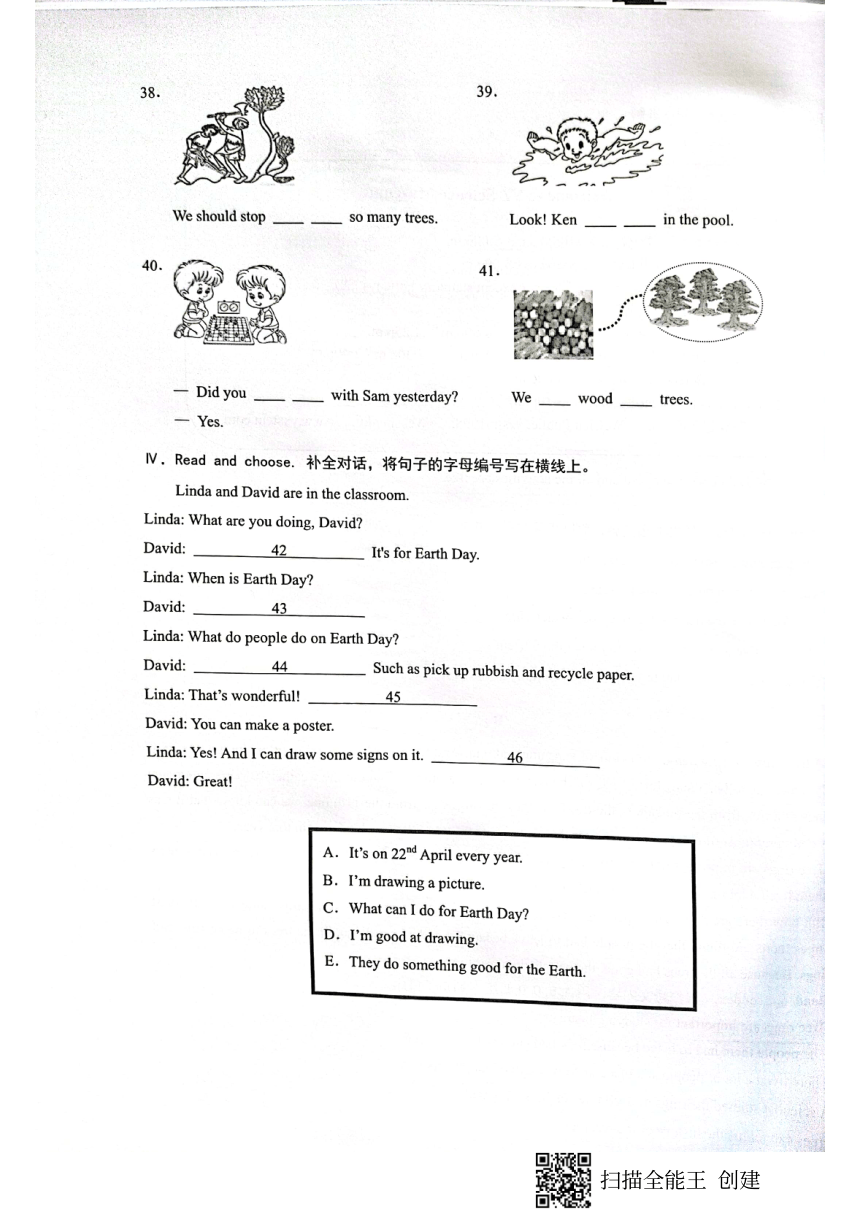 38.

We should stop ____ ____ so many trees.

39.

Look! Ken ____ ____ in the pool.

40.

— Did you ____ ____ with Sam yesterday?
— Yes.

41.

We ____ wood ____ trees.

Ⅳ. Read and choose. 补全对话，将句子的字母编号写在横线上。

Linda and David are in the classroom.

Linda: What are you doing, David?

David: ____42____ It's for Earth Day.

Linda: When is Earth Day?

David: ____43____

Linda: What do people do on Earth Day?

David: ____44____ Such as pick up rubbish and recycle paper.

Linda: That's wonderful! ____45____

David: You can make a poster.

Linda: Yes! And I can draw some signs on it. ____46____

David: Great!

A. It's on $22^{nd}$ April every year.
B. I'm drawing a picture.
C. What can I do for Earth Day?
D. I'm good at drawing.
E. They do something good for the Earth.

扫描全能王 创建